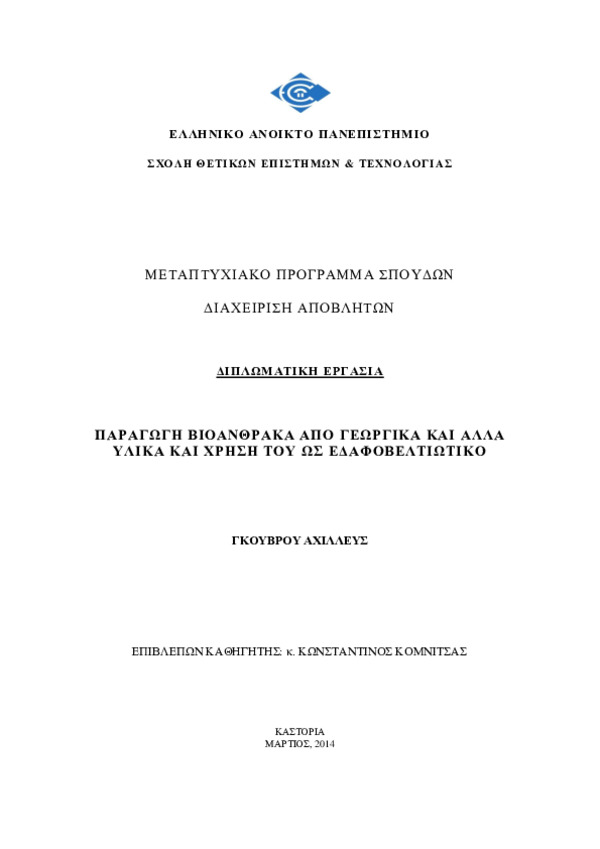 ΕΛΛΗΝΙΚΟ ΑΝΟΙΚΤΟ ΠΑΝΕΠΙΣΤΗΜΙΟ

ΣΧΟΛΗ ΘΕΤΙΚΩΝ ΕΠΙΣΤΗΜΩΝ & ΤΕΧΝΟΛΟΓΙΑΣ

ΜΕΤΑΠΤΥΧΙΑΚΟ ΠΡΟΓΡΑΜΜΑ ΣΠΟΥΔΩΝ

ΔΙΑΧΕΙΡΙΣΗ ΑΠΟΒΛΗΤΩΝ

ΔΙΠΛΩΜΑΤΙΚΗ ΕΡΓΑΣΙΑ

ΠΑΡΑΓΩΓΗ ΒΙΟΑΝΘΡΑΚΑ ΑΠΟ ΓΕΩΡΓΙΚΑ ΚΑΙ ΑΛΛΑ ΥΛΙΚΑ ΚΑΙ ΧΡΗΣΗ ΤΟΥ ΩΣ ΕΔΑΦΟΒΕΛΤΙΩΤΙΚΟ

ΓΚΟΥΒΡΟΥ ΑΧΙΛΛΕΥΣ

ΕΠΙΒΛΕΠΩΝ ΚΑΘΗΓΗΤΗΣ: κ. ΚΩΝΣΤΑΝΤΙΝΟΣ ΚΟΜΝΙΤΣΑΣ

ΚΑΣΤΟΡΙΑ
ΜΑΡΤΙΟΣ, 2014